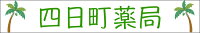 四日町薬局